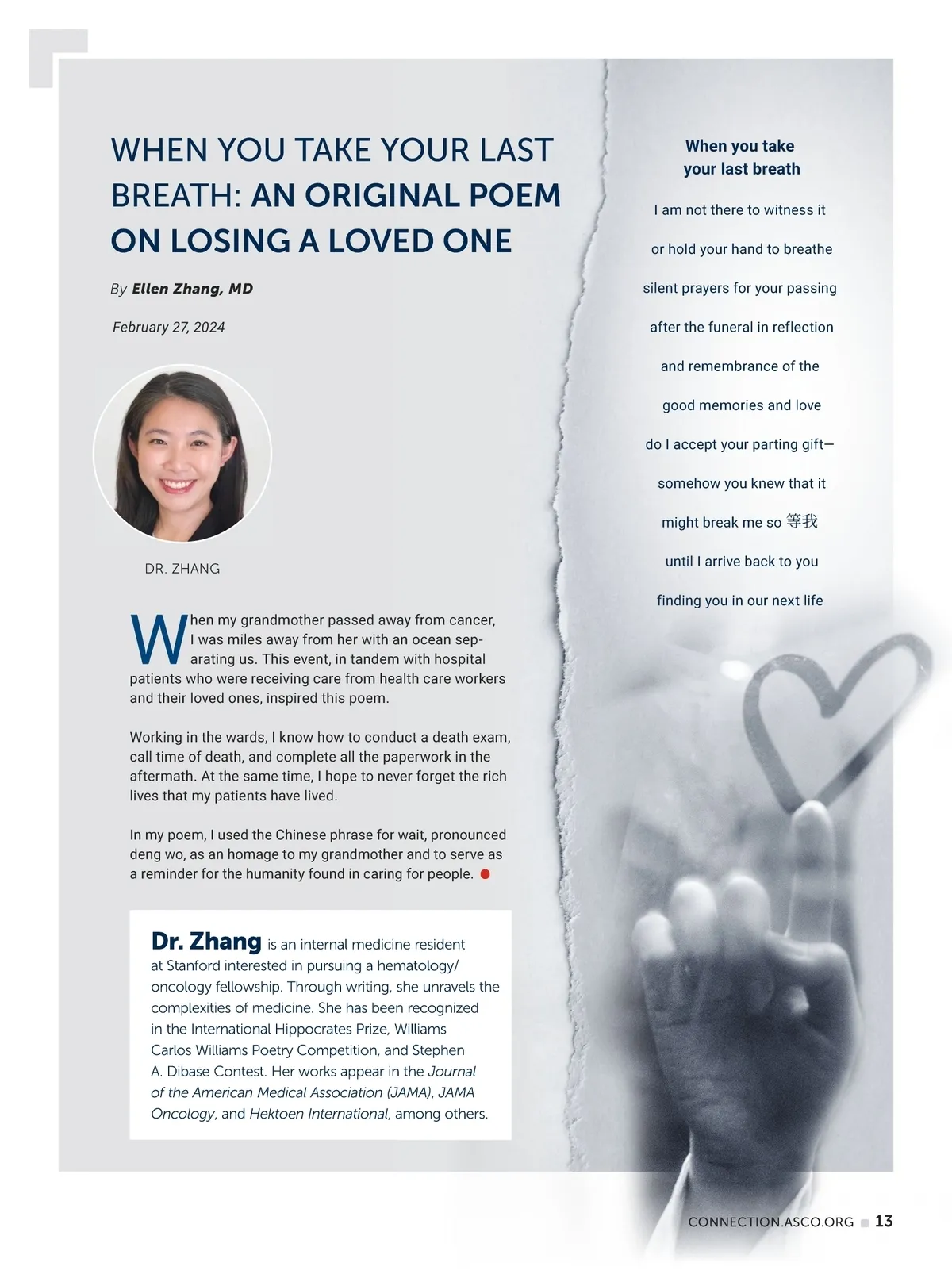 WHEN YOU TAKE YOUR LAST BREATH: AN ORIGINAL POEM ON LOSING A LOVED ONE

By Ellen Zhang, MD

February 27, 2024

DR. ZHANG

When my grandmother passed away from cancer, I was miles away from her with an ocean separating us. This event, in tandem with hospital patients who were receiving care from health care workers and their loved ones, inspired this poem.

Working in the wards, I know how to conduct a death exam, call time of death, and complete all the paperwork in the aftermath. At the same time, I hope to never forget the rich lives that my patients have lived.

In my poem, I used the Chinese phrase for wait, pronounced deng wo, as an homage to my grandmother and to serve as a reminder for the humanity found in caring for people.

Dr. Zhang is an internal medicine resident at Stanford interested in pursuing a hematology/oncology fellowship. Through writing, she unravels the complexities of medicine. She has been recognized in the International Hippocrates Prize, Williams Carlos Williams Poetry Competition, and Stephen A. Dibase Contest. Her works appear in the Journal of the American Medical Association (JAMA), JAMA Oncology, and Hektoen International, among others.

When you take
your last breath

I am not there to witness it

or hold your hand to breathe

silent prayers for your passing

after the funeral in reflection

and remembrance of the

good memories and love

do I accept your parting gift—

somehow you knew that it

might break me so 等我

until I arrive back to you

finding you in our next life

CONNECTION.ASCO.ORG 13